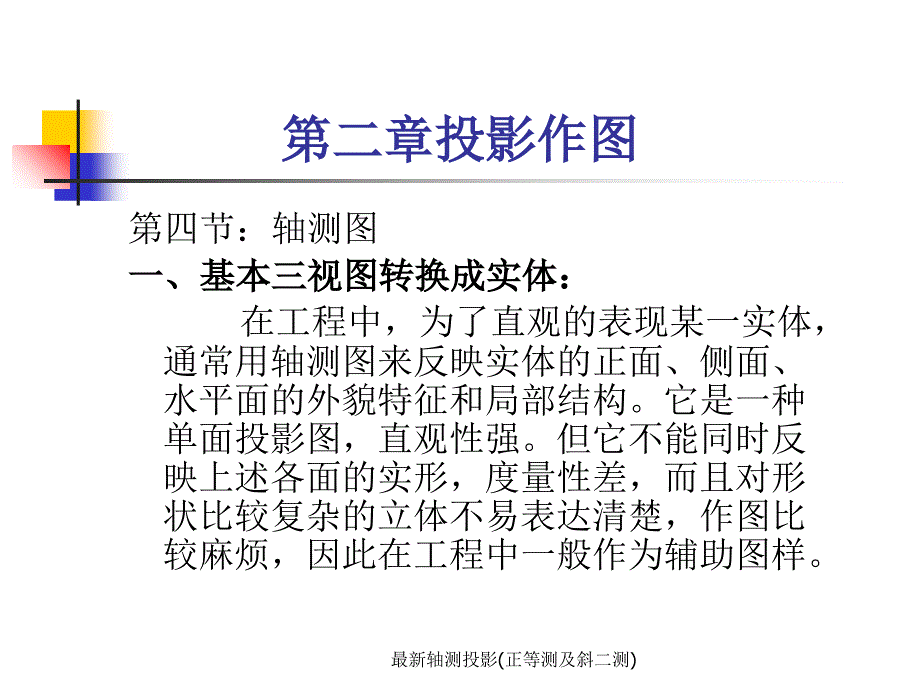 第二章投影作图

第四节：轴测图

一、基本三视图转换成实体：

在工程中，为了直观的表现某一实体，通常用轴测图来反映实体的正面、侧面、水平面的外貌特征和局部结构。它是一种单面投影图，直观性强。但它不能同时反映上述各面的实形，度量性差，而且对形状比较复杂的立体不易表达清楚，作图比较麻烦，因此在工程中一般作为辅助图样。

最新轴测投影(正等测及斜二测)